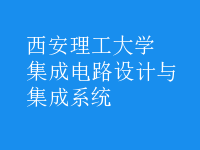 西安理工大学
集成电路设计与
集成系统